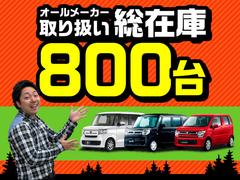 オールメーカー
取り扱い 総在庫
800台